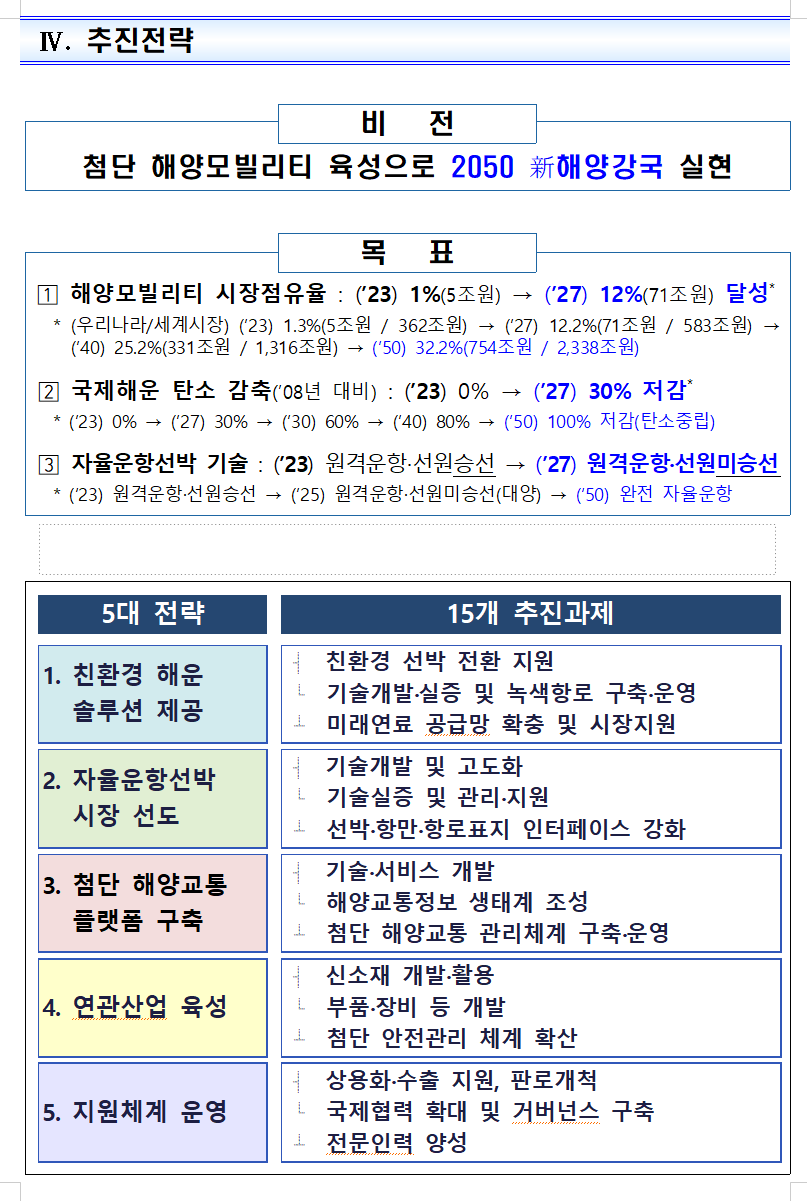 Ⅳ. 추진전략

비 전

첨단 해양모빌리티 육성으로 2050 新해양강국 실현

목 표

1 해양모빌리티 시장점유율 : ('23) 1%(5조원) → ('27) 12%(71조원) 달성*

* (우리나라/세계시장) ('23) 1.3%(5조원 / 362조원) → ('27) 12.2%(71조원 / 583조원) → ('40) 25.2%(331조원 / 1,316조원) → ('50) 32.2%(754조원 / 2,338조원)

2 국제해운 탄소 감축('08년 대비) : ('23) 0% → ('27) 30% 저감*

* ('23) 0% → ('27) 30% → ('30) 60% → ('40) 80% → ('50) 100% 저감(탄소중립)

3 자율운항선박 기술 : ('23) 원격운항·선원승선 → ('27) 원격운항·선원미승선

* ('23) 원격운항·선원승선 → ('25) 원격운항·선원미승선(대양) → ('50) 완전 자율운항

| 5대 전략 | 15개 추진과제 |
|---|---|
| 1. 친환경 해운 솔루션 제공 | 친환경 선박 전환 지원<br>기술개발·실증 및 녹색항로 구축·운영<br>미래연료 공급망 확충 및 시장지원 |
| 2. 자율운항선박 시장 선도 | 기술개발 및 고도화<br>기술실증 및 관리·지원<br>선박·항만·항로표지 인터페이스 강화 |
| 3. 첨단 해양교통 플랫폼 구축 | 기술·서비스 개발<br>해양교통정보 생태계 조성<br>첨단 해양교통 관리체계 구축·운영 |
| 4. 연관산업 육성 | 신소재 개발·활용<br>부품·장비 등 개발<br>첨단 안전관리 체계 확산 |
| 5. 지원체계 운영 | 상용화·수출 지원, 판로개척<br>국제협력 확대 및 거버넌스 구축<br>전문인력 양성 |